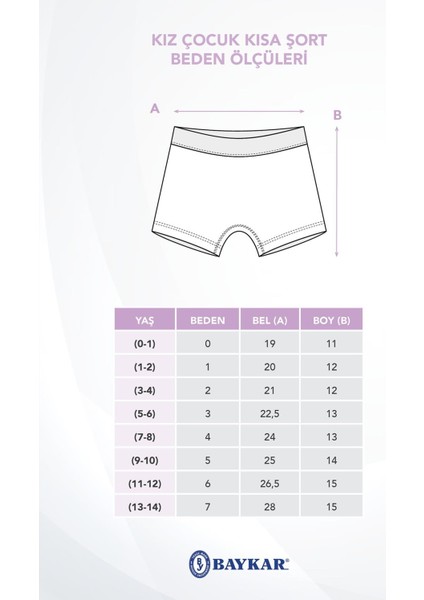 KIZ ÇOCUK KISA ŞORT
BEDEN ÖLÇÜLERİ

A

B

| YAŞ | BEDEN | BEL (A) | BOY (B) |
|---|---|---|---|
| (0-1) | 0 | 19 | 11 |
| (1-2) | 1 | 20 | 12 |
| (3-4) | 2 | 21 | 12 |
| (5-6) | 3 | 22,5 | 13 |
| (7-8) | 4 | 24 | 13 |
| (9-10) | 5 | 25 | 14 |
| (11-12) | 6 | 26,5 | 15 |
| (13-14) | 7 | 28 | 15 |

BAYKAR®